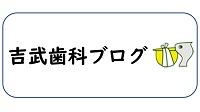 吉武歯科ブログ